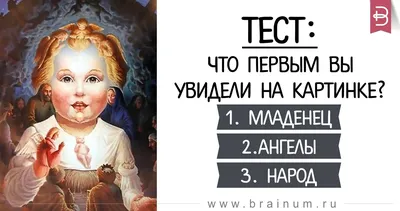 ТЕСТ:
ЧТО ПЕРВЫМ ВЫ УВИДЕЛИ НА КАРТИНКЕ?

1. МЛАДЕНЕЦ

2.АНГЕЛЫ

3. НАРОД

www.brainum.ru